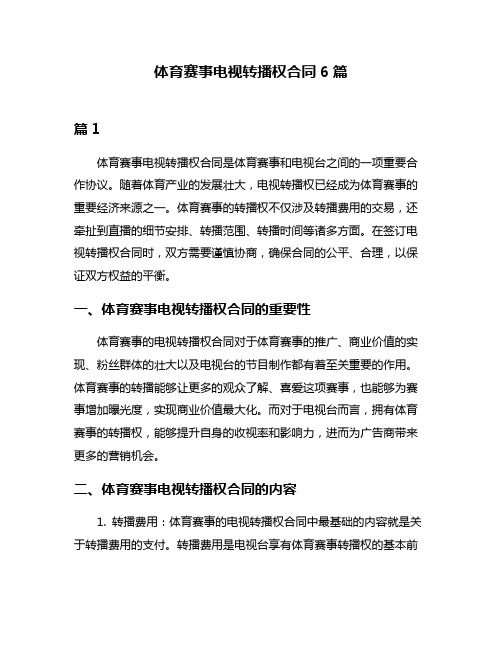 体育赛事电视转播权合同 6 篇

篇 1

体育赛事电视转播权合同是体育赛事和电视台之间的一项重要合作协议。随着体育产业的发展壮大，电视转播权已经成为体育赛事的重要经济来源之一。体育赛事的转播权不仅涉及转播费用的交易，还牵扯到直播的细节安排、转播范围、转播时间等诸多方面。在签订电视转播权合同时，双方需要谨慎协商，确保合同的公平、合理，以保证双方权益的平衡。

一、体育赛事电视转播权合同的重要性

体育赛事的电视转播权合同对于体育赛事的推广、商业价值的实现、粉丝群体的壮大以及电视台的节目制作都有着至关重要的作用。体育赛事的转播能够让更多的观众了解、喜爱这项赛事，也能够为赛事增加曝光度，实现商业价值最大化。而对于电视台而言，拥有体育赛事的转播权，能够提升自身的收视率和影响力，进而为广告商带来更多的营销机会。

二、体育赛事电视转播权合同的内容

1. 转播费用：体育赛事的电视转播权合同中最基础的内容就是关于转播费用的支付。转播费用是电视台享有体育赛事转播权的基本前